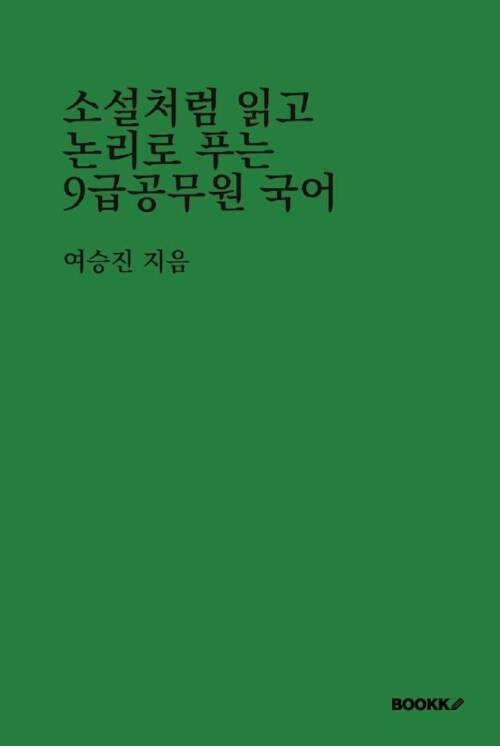 소설처럼 읽고
논리로 푸는
9급공무원 국어

여승진 지음

BOOKK